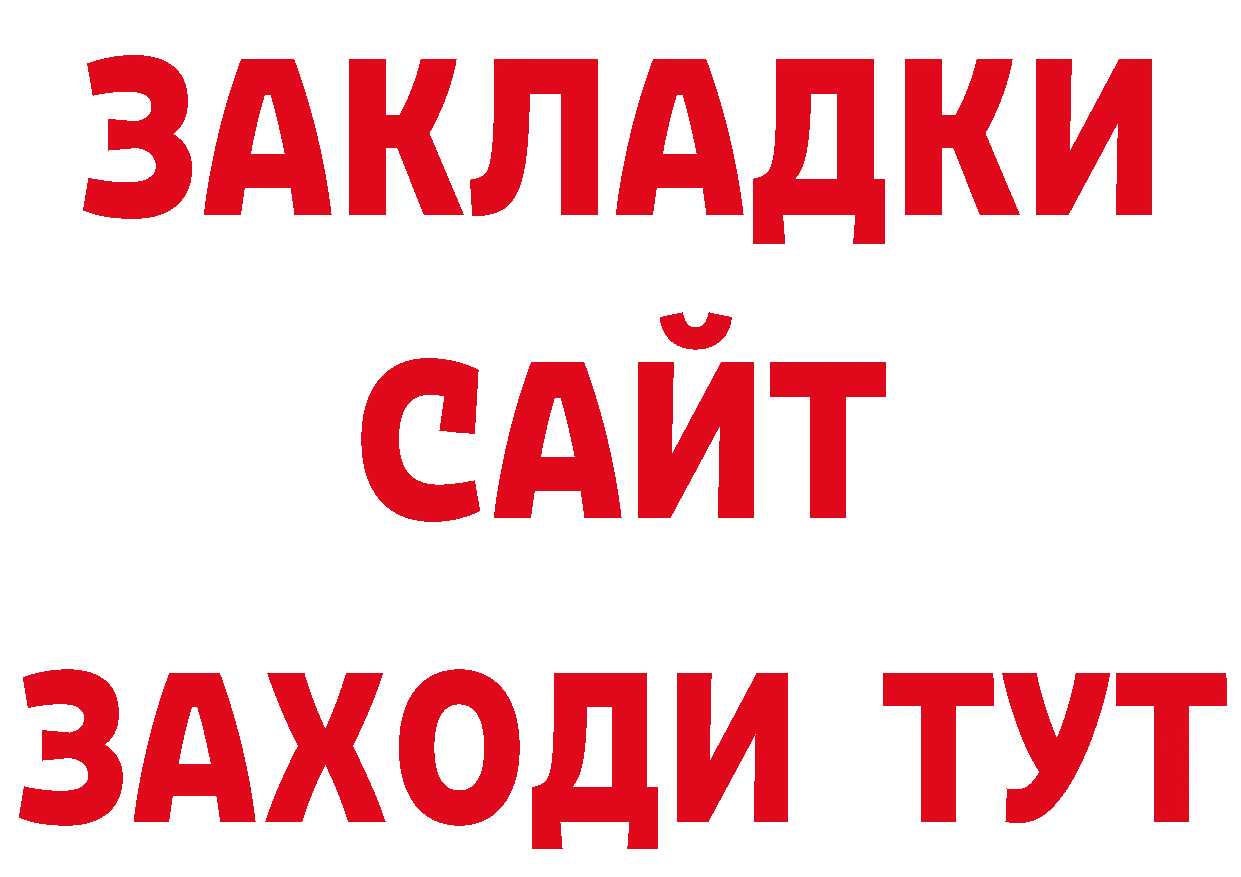 ЗАКЛАДКИ
САЙТ
ЗАХОДИ ТУТ